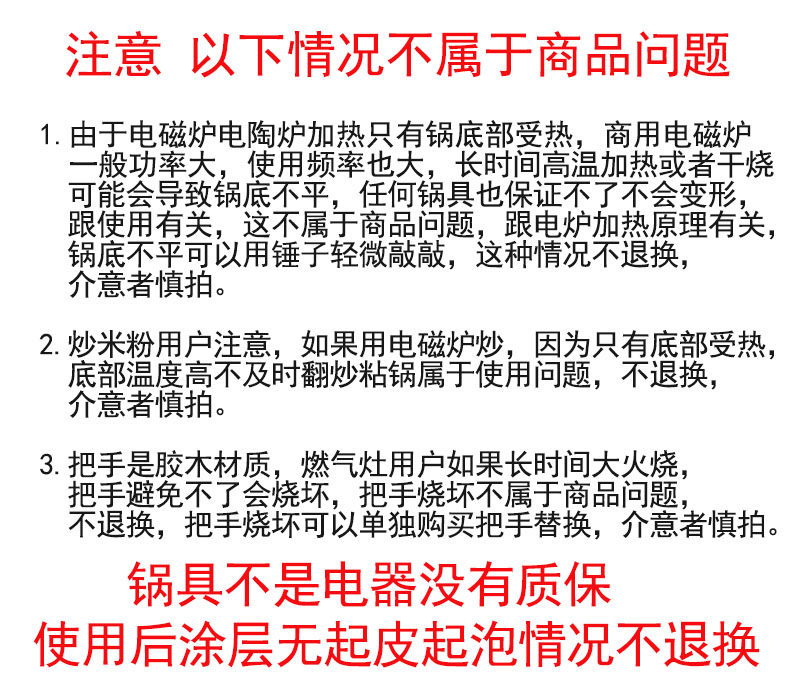 注意 以下情况不属于商品问题

1.由于电磁炉电陶炉加热只有锅底部受热，商用电磁炉一般功率大，使用频率也大，长时间高温加热或者干烧可能会导致锅底不平，任何锅具也保证不了不会变形，跟使用有关，这不属于商品问题，跟电炉加热原理有关，锅底不平可以用锤子轻微敲敲，这种情况不退换，介意者慎拍。

2.炒米粉用户注意，如果用电磁炉炒，因为只有底部受热，底部温度高不及时翻炒粘锅属于使用问题，不退换，介意者慎拍。

3.把手是胶木材质，燃气灶用户如果长时间大火烧，把手避免不了会烧坏，把手烧坏不属于商品问题，不退换，把手烧坏可以单独购买把手替换，介意者慎拍。

锅具不是电器没有质保
使用后涂层无起皮起泡情况不退换